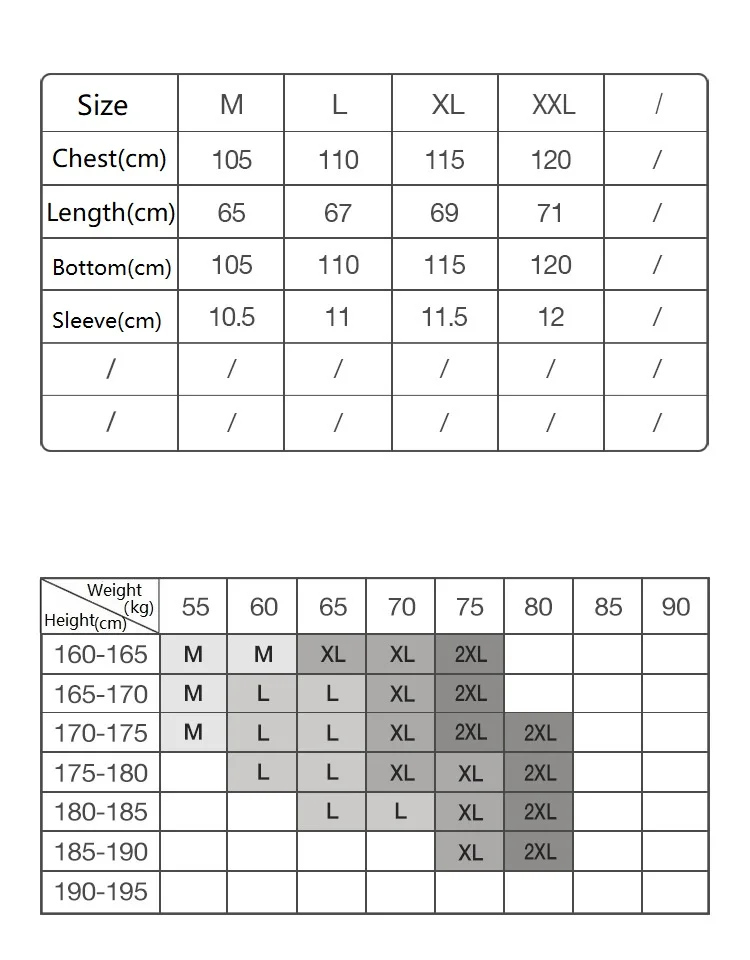 | Size | M | L | XL | XXL | / |
|---|---|---|---|---|---|
| Chest(cm) | 105 | 110 | 115 | 120 | / |
| Length(cm) | 65 | 67 | 69 | 71 | / |
| Bottom(cm) | 105 | 110 | 115 | 120 | / |
| Sleeve(cm) | 10.5 | 11 | 11.5 | 12 | / |
| / | / | / | / | / | / |
| / | / | / | / | / | / |

| Weight (kg) Height(cm) | 55 | 60 | 65 | 70 | 75 | 80 | 85 | 90 |
|---|---|---|---|---|---|---|---|---|
| 160-165 | M | M | XL | XL | 2XL | | | |
| 165-170 | M | L | L | XL | 2XL | | | |
| 170-175 | M | L | L | XL | 2XL | 2XL | | |
| 175-180 | | L | L | XL | XL | 2XL | | |
| 180-185 | | | L | L | XL | 2XL | | |
| 185-190 | | | | | XL | 2XL | | |
| 190-195 | | | | | | | | |